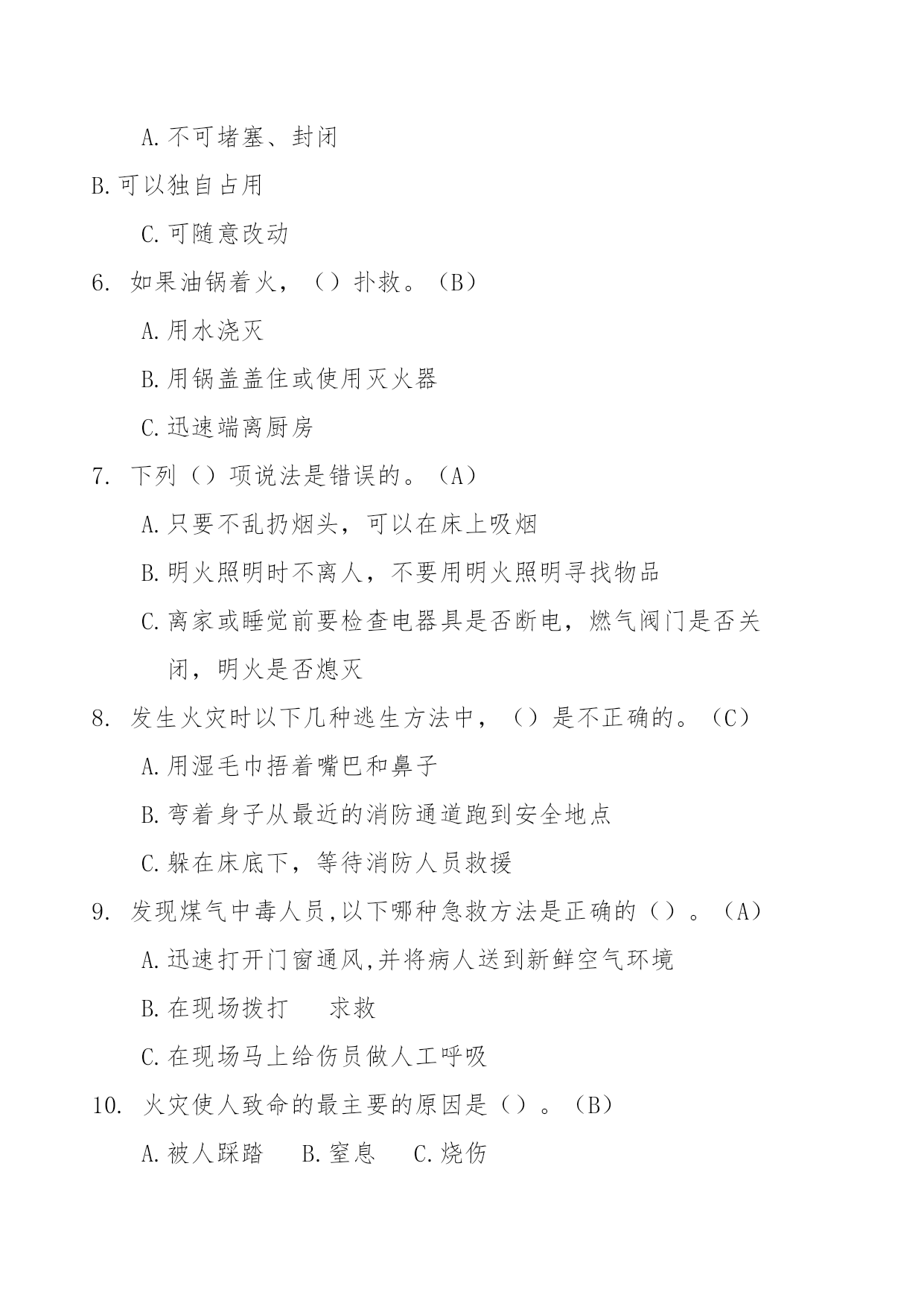 A. 不可堵塞、封闭

B. 可以独自占用

C. 可随意改动

6. 如果油锅着火，（）扑救。（B）

A. 用水浇灭

B. 用锅盖盖住或使用灭火器

C. 迅速端离厨房

7. 下列（）项说法是错误的。（A）

A. 只要不乱扔烟头，可以在床上吸烟

B. 明火照明时不离人，不要用明火照明寻找物品

C. 离家或睡觉前要检查电器具是否断电，燃气阀门是否关闭，明火是否熄灭

8. 发生火灾时以下几种逃生方法中，（）是不正确的。（C）

A. 用湿毛巾捂着嘴巴和鼻子

B. 弯着身子从最近的消防通道跑到安全地点

C. 躲在床底下，等待消防人员救援

9. 发现煤气中毒人员,以下哪种急救方法是正确的（）。（A）

A. 迅速打开门窗通风,并将病人送到新鲜空气环境

B. 在现场拨打　求救

C. 在现场马上给伤员做人工呼吸

10. 火灾使人致命的最主要的原因是（）。（B）

A. 被人踩踏　B. 窒息　C. 烧伤